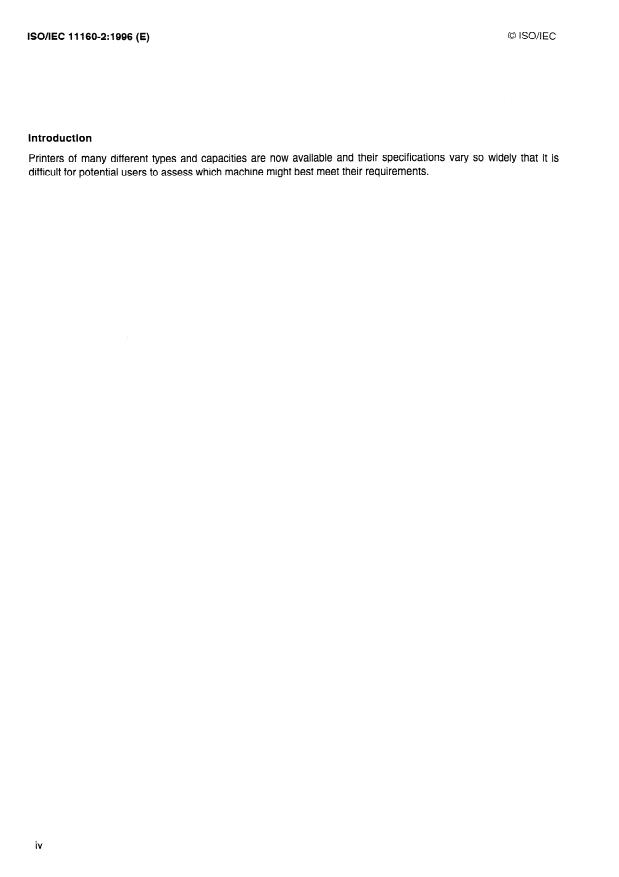 ISO/IEC 11160-2:1996 (E)

© ISO/IEC

Introduction

Printers of many different types and capacities are now available and their specifications vary so widely that it is difficult for potential users to assess which machine might best meet their requirements.

iv